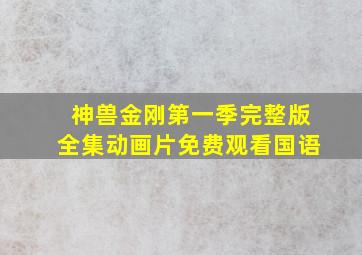 神兽金刚第一季完整版
全集动画片免费观看国语